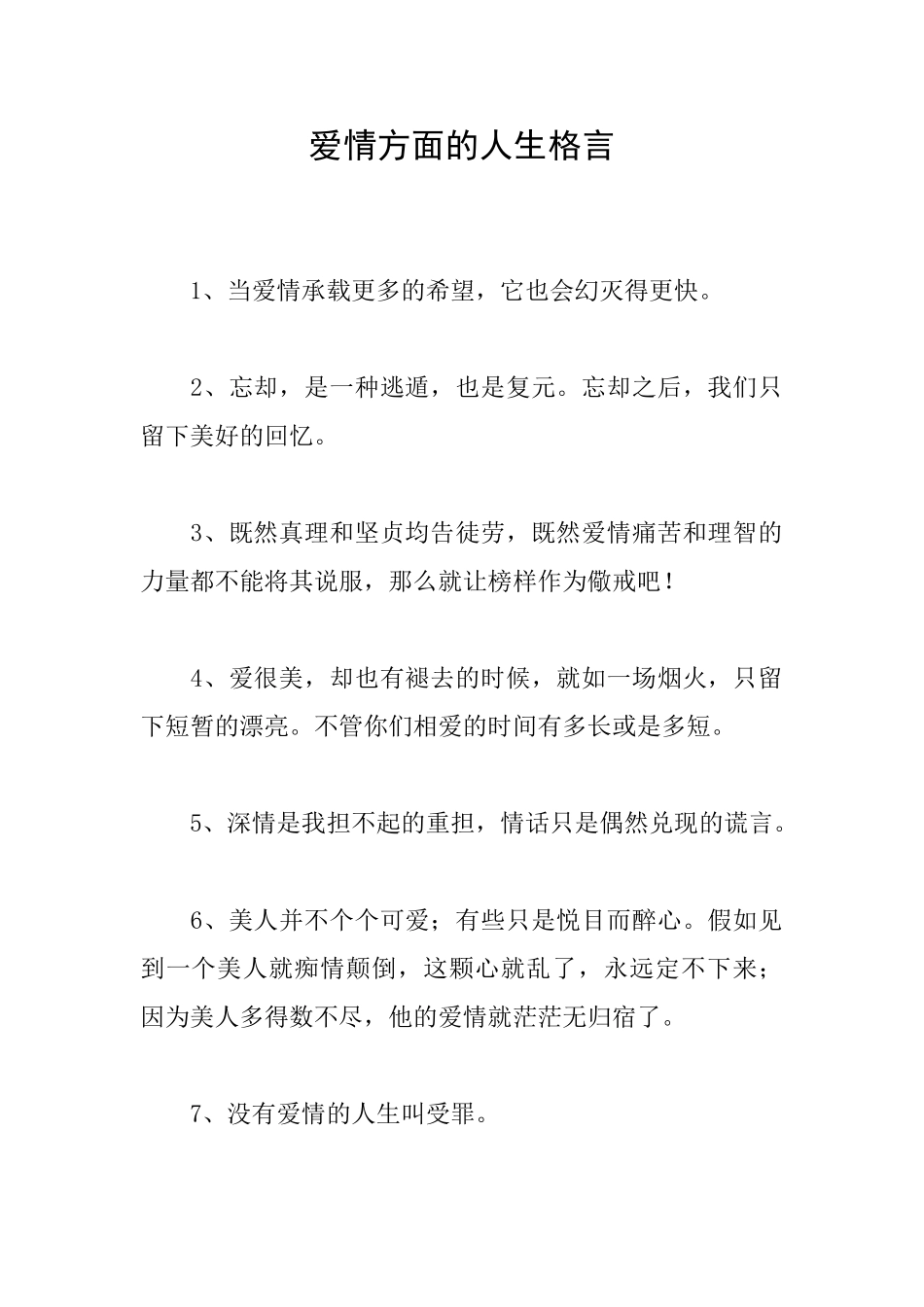 爱情方面的人生格言

1、当爱情承载更多的希望，它也会幻灭得更快。

2、忘却，是一种逃遁，也是复元。忘却之后，我们只留下美好的回忆。

3、既然真理和坚贞均告徒劳，既然爱情痛苦和理智的力量都不能将其说服，那么就让榜样作为儆戒吧！

4、爱很美，却也有褪去的时候，就如一场烟火，只留下短暂的漂亮。不管你们相爱的时间有多长或是多短。

5、深情是我担不起的重担，情话只是偶然兑现的谎言。

6、美人并不个个可爱；有些只是悦目而醉心。假如见到一个美人就痴情颠倒，这颗心就乱了，永远定不下来；因为美人多得数不尽，他的爱情就茫茫无归宿了。

7、没有爱情的人生叫受罪。